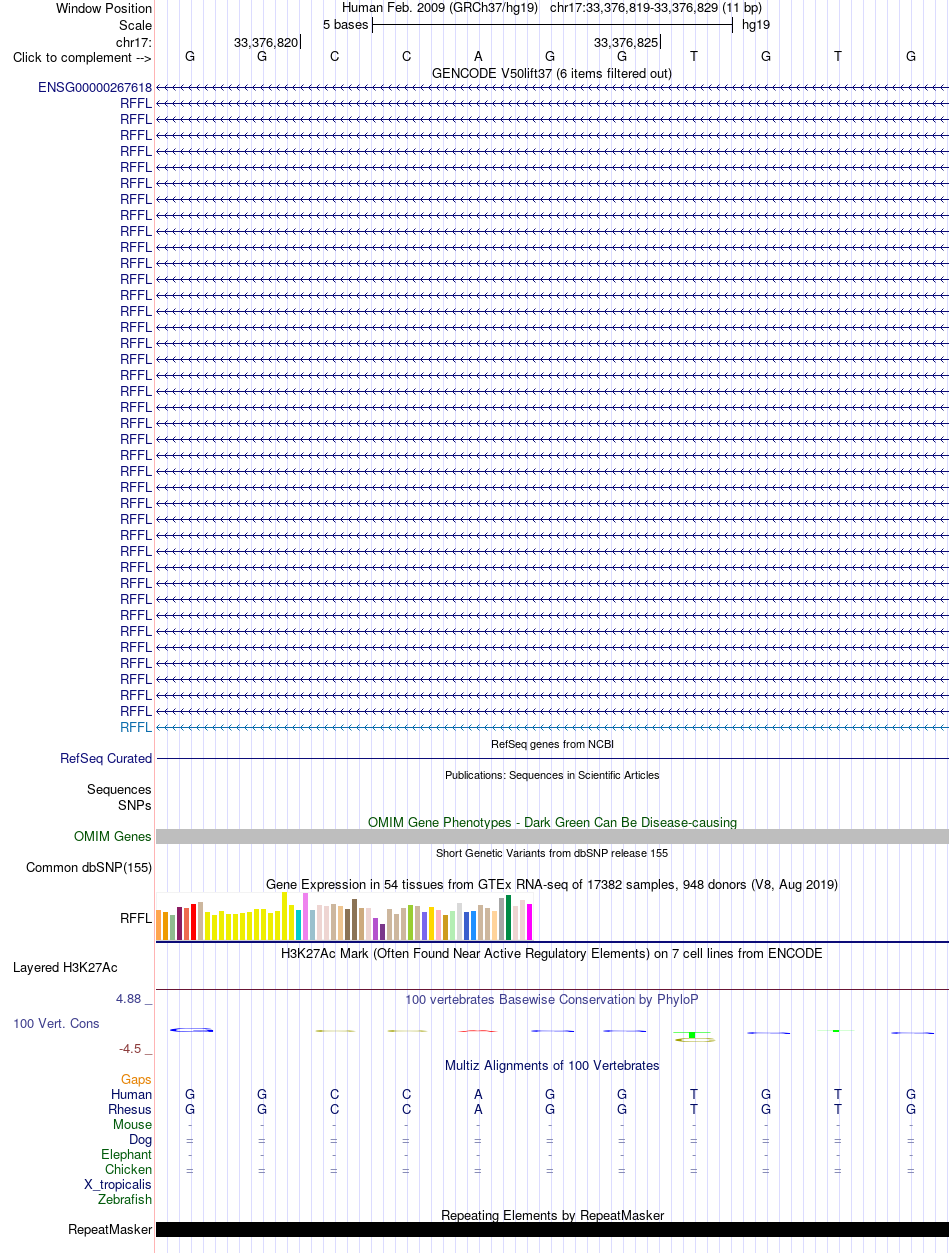 Window Position Human Feb. 2009 (GRCh37/hg19) chr17:33,376,819-33,376,829 (11 bp)
Scale 5 bases hg19
chr17: 33,376,820 33,376,825
Click to complement --> G G C C A G G T G T G

GENCODE V50lift37 (6 items filtered out)
ENSG00000267618
RFFL
RFFL
RFFL
RFFL
RFFL
RFFL
RFFL
RFFL
RFFL
RFFL
RFFL
RFFL
RFFL
RFFL
RFFL
RFFL
RFFL
RFFL
RFFL
RFFL
RFFL
RFFL
RFFL
RFFL
RFFL
RFFL
RFFL
RFFL
RFFL
RFFL
RFFL
RFFL
RFFL
RFFL
RFFL
RFFL
RFFL
RFFL
RFFL
RFFL

RefSeq genes from NCBI
RefSeq Curated

Publications: Sequences in Scientific Articles
Sequences
SNPs

OMIM Gene Phenotypes - Dark Green Can Be Disease-causing
OMIM Genes

Short Genetic Variants from dbSNP release 155
Common dbSNP(155)

Gene Expression in 54 tissues from GTEx RNA-seq of 17382 samples, 948 donors (V8, Aug 2019)
RFFL

H3K27Ac Mark (Often Found Near Active Regulatory Elements) on 7 cell lines from ENCODE
Layered H3K27Ac

4.88 _ 100 vertebrates Basewise Conservation by PhyloP
100 Vert. Cons
-4.5 _

Multiz Alignments of 100 Vertebrates
Gaps
Human G G C C A G G T G T G
Rhesus G G C C A G G T G T G
Mouse - - - - - - - - - - -
Dog = = = = = = = = = = =
Elephant - - - - - - - - - - -
Chicken = = = = = = = = = = =
X_tropicalis
Zebrafish

Repeating Elements by RepeatMasker
RepeatMasker